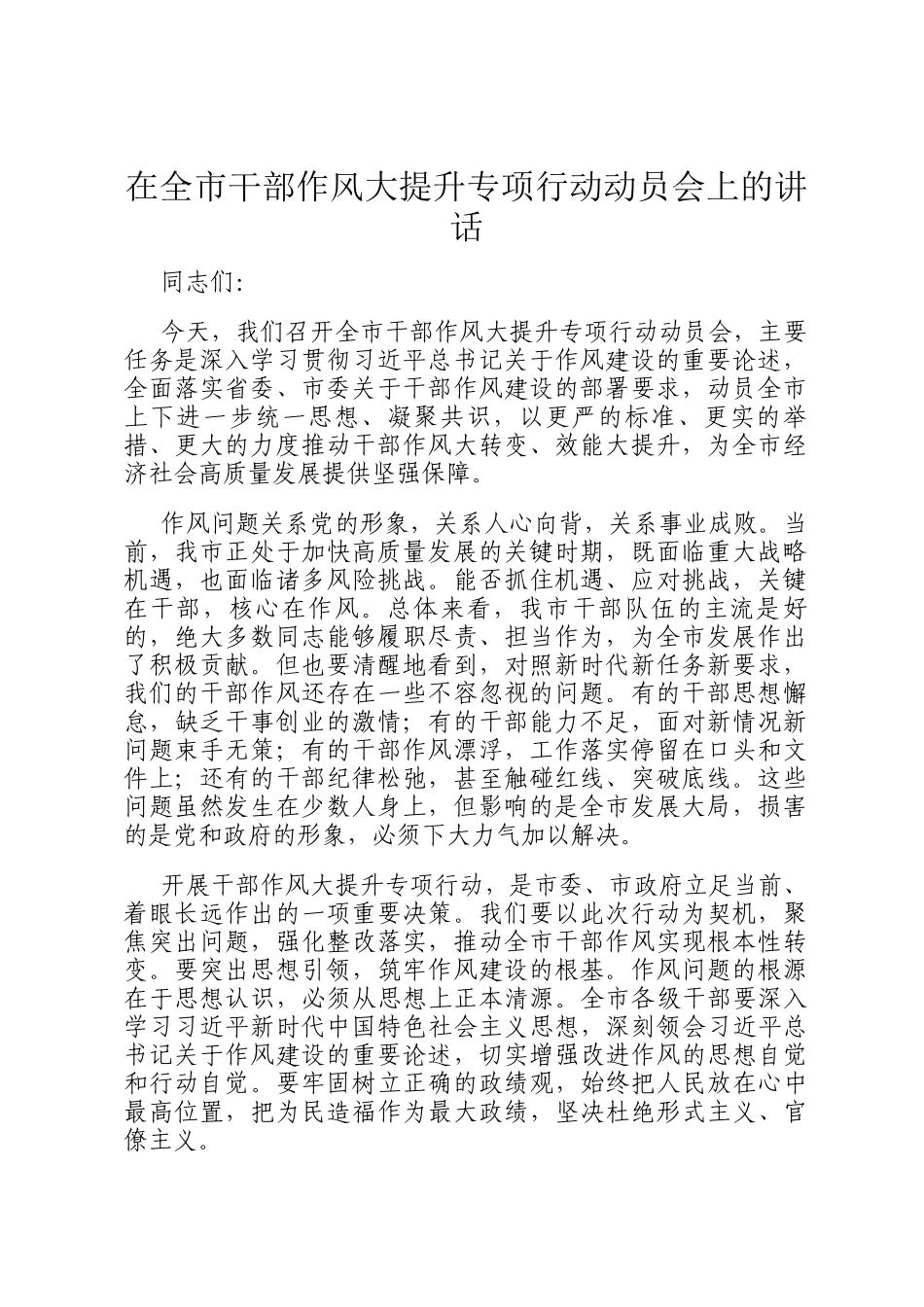 在全市干部作风大提升专项行动动员会上的讲话

同志们:

今天，我们召开全市干部作风大提升专项行动动员会，主要任务是深入学习贯彻习近平总书记关于作风建设的重要论述，全面落实省委、市委关于干部作风建设的部署要求，动员全市上下进一步统一思想、凝聚共识，以更严的标准、更实的举措、更大的力度推动干部作风大转变、效能大提升，为全市经济社会高质量发展提供坚强保障。

作风问题关系党的形象，关系人心向背，关系事业成败。当前，我市正处于加快高质量发展的关键时期，既面临重大战略机遇，也面临诸多风险挑战。能否抓住机遇、应对挑战，关键在干部，核心在作风。总体来看，我市干部队伍的主流是好的，绝大多数同志能够履职尽责、担当作为，为全市发展作出了积极贡献。但也要清醒地看到，对照新时代新任务新要求，我们的干部作风还存在一些不容忽视的问题。有的干部思想懈怠，缺乏干事创业的激情；有的干部能力不足，面对新情况新问题束手无策；有的干部作风漂浮，工作落实停留在口头和文件上；还有的干部纪律松弛，甚至触碰红线、突破底线。这些问题虽然发生在少数人身上，但影响的是全市发展大局，损害的是党和政府的形象，必须下大力气加以解决。

开展干部作风大提升专项行动，是市委、市政府立足当前、着眼长远作出的一项重要决策。我们要以此次行动为契机，聚焦突出问题，强化整改落实，推动全市干部作风实现根本性转变。要突出思想引领，筑牢作风建设的根基。作风问题的根源在于思想认识，必须从思想上正本清源。全市各级干部要深入学习习近平新时代中国特色社会主义思想，深刻领会习近平总书记关于作风建设的重要论述，切实增强改进作风的思想自觉和行动自觉。要牢固树立正确的政绩观，始终把人民放在心中最高位置，把为民造福作为最大政绩，坚决杜绝形式主义、官僚主义。